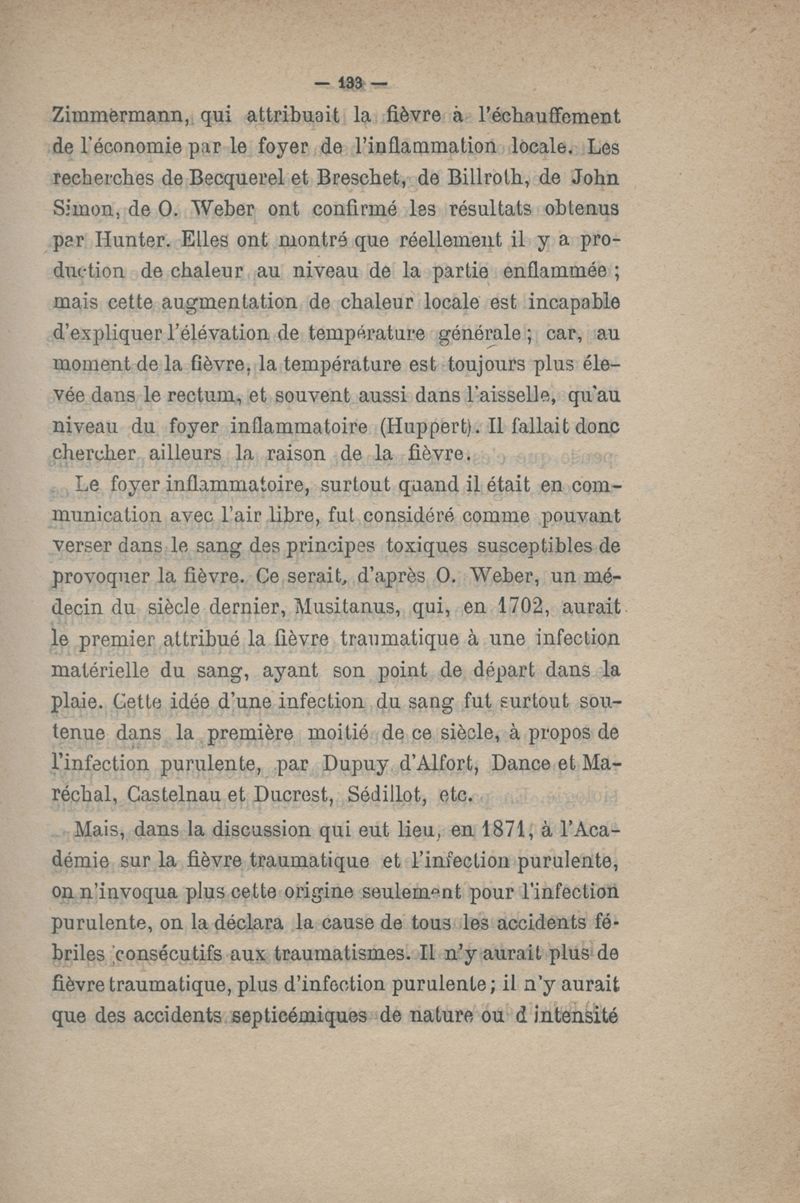 — 133 —

Zimmermann, qui attribuait la fièvre à l'échauffement de l'économie par le foyer de l'inflammation locale. Les recherches de Becquerel et Breschet, de Billroth, de John Simon, de O. Weber ont confirmé les résultats obtenus par Hunter. Elles ont montré que réellement il y a production de chaleur au niveau de la partie enflammée ; mais cette augmentation de chaleur locale est incapable d'expliquer l'élévation de température générale ; car, au moment de la fièvre, la température est toujours plus élevée dans le rectum, et souvent aussi dans l'aisselle, qu'au niveau du foyer inflammatoire (Huppert). Il fallait donc chercher ailleurs la raison de la fièvre.

Le foyer inflammatoire, surtout quand il était en communication avec l'air libre, fut considéré comme pouvant verser dans le sang des principes toxiques susceptibles de provoquer la fièvre. Ce serait, d'après O. Weber, un médecin du siècle dernier, Musitanus, qui, en 1702, aurait le premier attribué la fièvre traumatique à une infection matérielle du sang, ayant son point de départ dans la plaie. Cette idée d'une infection du sang fut surtout soutenue dans la première moitié de ce siècle, à propos de l'infection purulente, par Dupuy d'Alfort, Dance et Maréchal, Castelnau et Ducrest, Sédillot, etc.

Mais, dans la discussion qui eut lieu, en 1871, à l'Académie sur la fièvre traumatique et l'infection purulente, on n'invoqua plus cette origine seulement pour l'infection purulente, on la déclara la cause de tous les accidents fébriles consécutifs aux traumatismes. Il n'y aurait plus de fièvre traumatique, plus d'infection purulente ; il n'y aurait que des accidents septicémiques de nature ou d'intensité